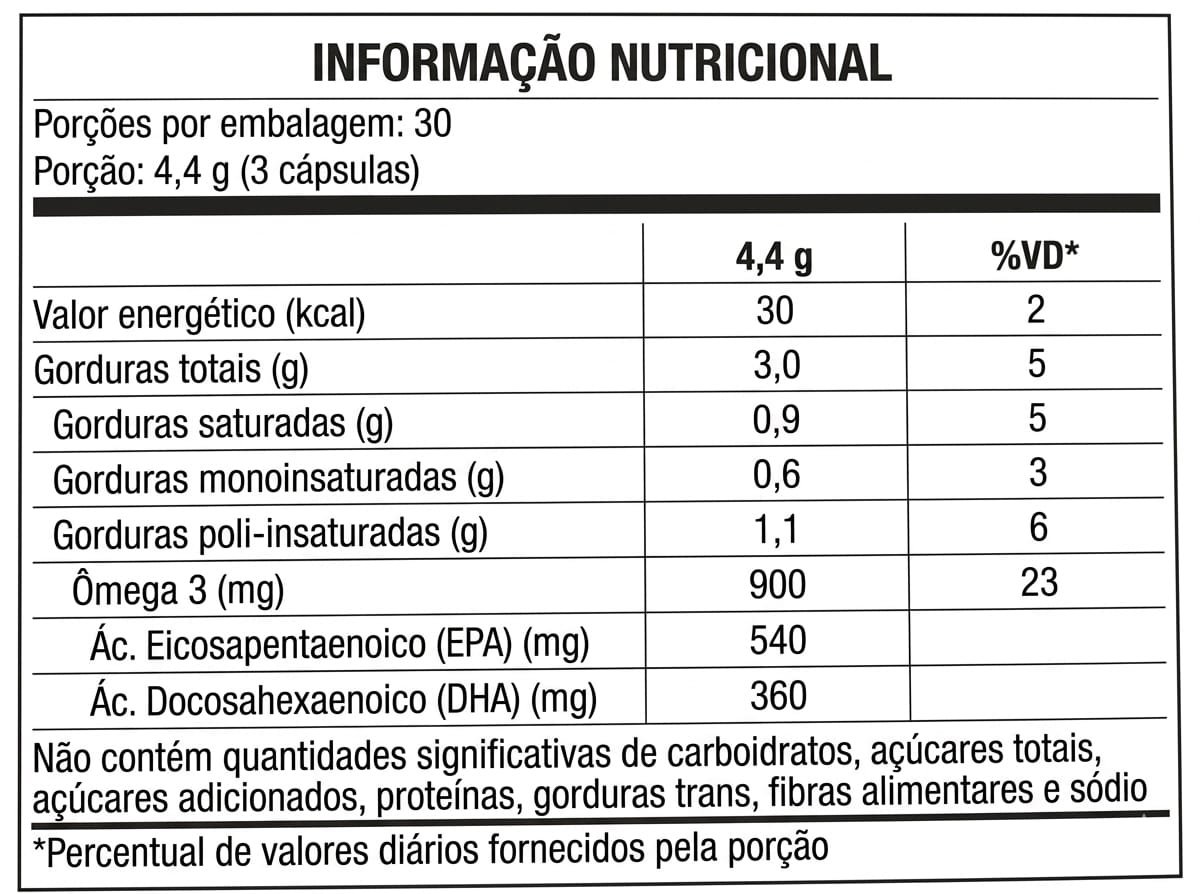 INFORMAÇÃO NUTRICIONAL

Porções por embalagem: 30
Porção: 4,4 g (3 cápsulas)

|  | 4,4 g | %VD* |
|---|---|---|
| Valor energético (kcal) | 30 | 2 |
| Gorduras totais (g) | 3,0 | 5 |
| Gorduras saturadas (g) | 0,9 | 5 |
| Gorduras monoinsaturadas (g) | 0,6 | 3 |
| Gorduras poli-insaturadas (g) | 1,1 | 6 |
| Ômega 3 (mg) | 900 | 23 |
| Ác. Eicosapentaenoico (EPA) (mg) | 540 |  |
| Ác. Docosahexaenoico (DHA) (mg) | 360 |  |

Não contém quantidades significativas de carboidratos, açúcares totais, açúcares adicionados, proteínas, gorduras trans, fibras alimentares e sódio

*Percentual de valores diários fornecidos pela porção